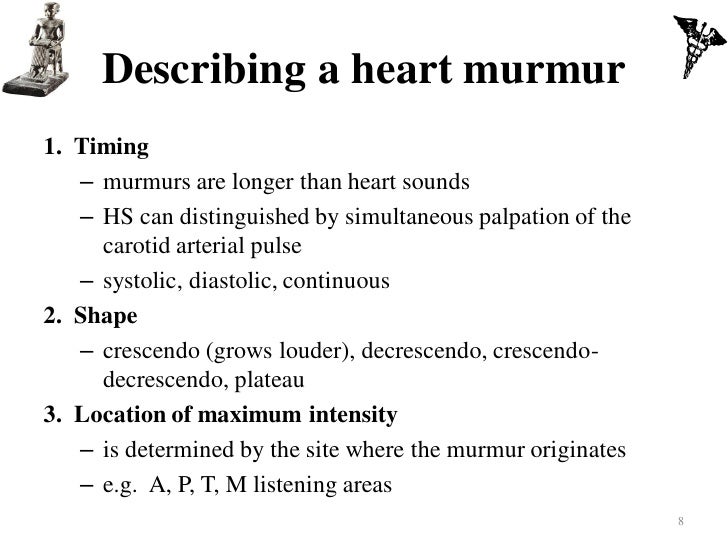 Describing a heart murmur

1. Timing
– murmurs are longer than heart sounds
– HS can distinguished by simultaneous palpation of the carotid arterial pulse
– systolic, diastolic, continuous

2. Shape
– crescendo (grows louder), decrescendo, crescendo-decrescendo, plateau

3. Location of maximum intensity
– is determined by the site where the murmur originates
– e.g. A, P, T, M listening areas

8